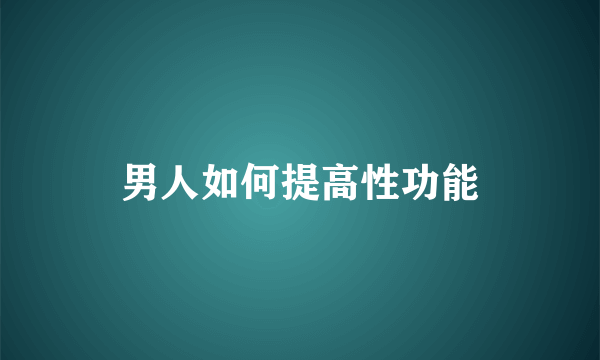 男人如何提高性功能